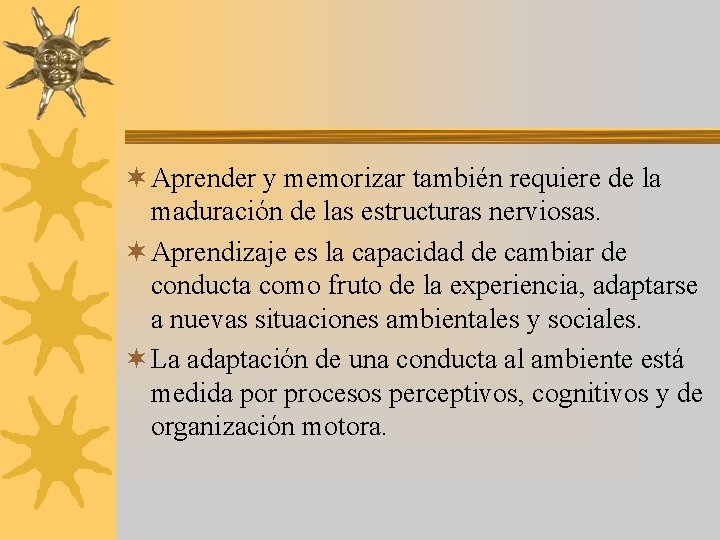 Aprender y memorizar también requiere de la maduración de las estructuras nerviosas.

Aprendizaje es la capacidad de cambiar de conducta como fruto de la experiencia, adaptarse a nuevas situaciones ambientales y sociales.

La adaptación de una conducta al ambiente está medida por procesos perceptivos, cognitivos y de organización motora.